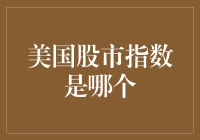 美国股市指数是哪个